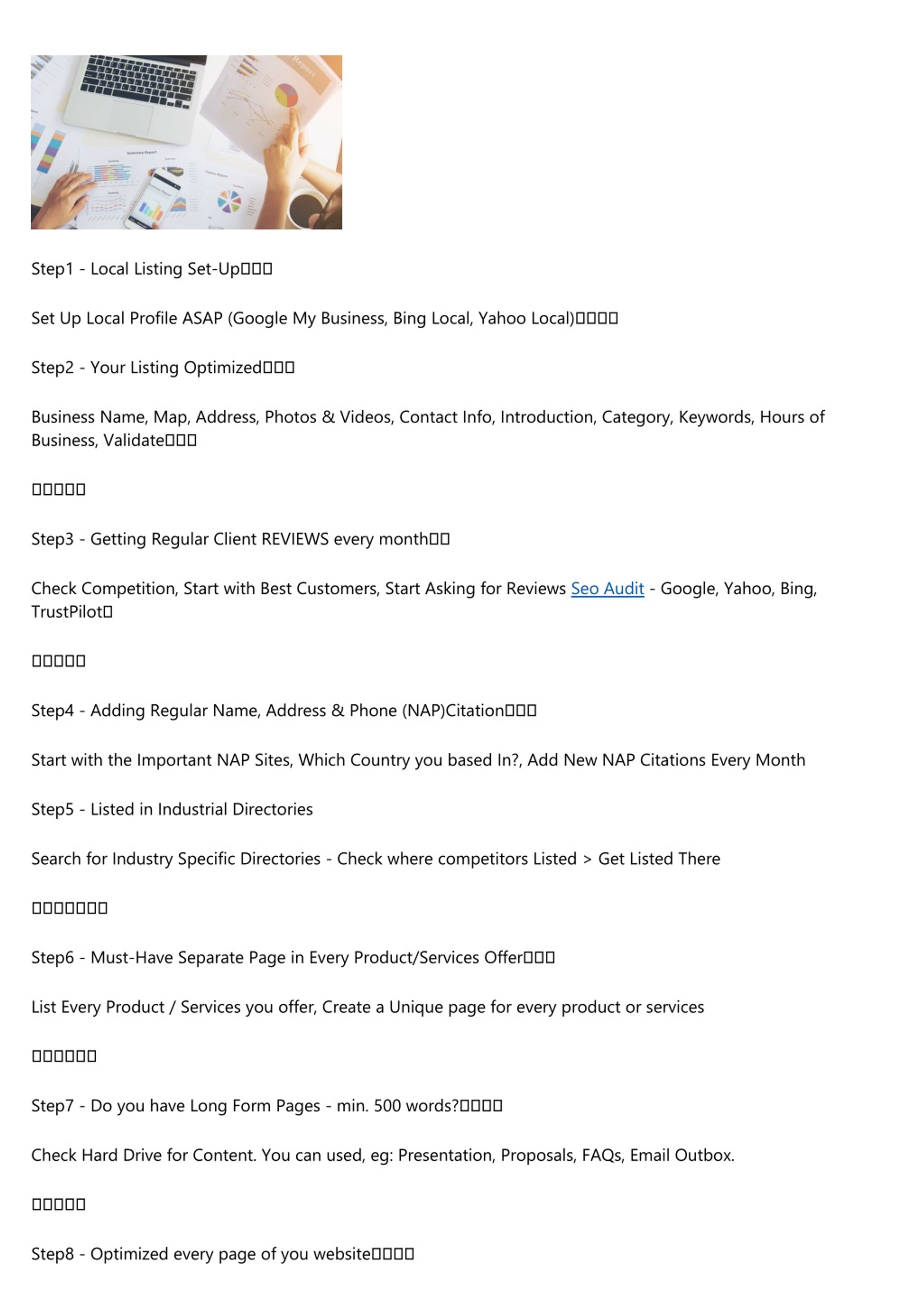 Step1 - Local Listing Set-Up□□□

Set Up Local Profile ASAP (Google My Business, Bing Local, Yahoo Local)□□□□

Step2 - Your Listing Optimized□□□

Business Name, Map, Address, Photos & Videos, Contact Info, Introduction, Category, Keywords, Hours of Business, Validate□□□

□□□□□

Step3 - Getting Regular Client REVIEWS every month□□

Check Competition, Start with Best Customers, Start Asking for Reviews Seo Audit - Google, Yahoo, Bing, TrustPilot□

□□□□□

Step4 - Adding Regular Name, Address & Phone (NAP)Citation□□□

Start with the Important NAP Sites, Which Country you based In?, Add New NAP Citations Every Month

Step5 - Listed in Industrial Directories

Search for Industry Specific Directories - Check where competitors Listed > Get Listed There

□□□□□□□

Step6 - Must-Have Separate Page in Every Product/Services Offer□□□

List Every Product / Services you offer, Create a Unique page for every product or services

□□□□□□

Step7 - Do you have Long Form Pages - min. 500 words?□□□□

Check Hard Drive for Content. You can used, eg: Presentation, Proposals, FAQs, Email Outbox.

□□□□□

Step8 - Optimized every page of you website□□□□